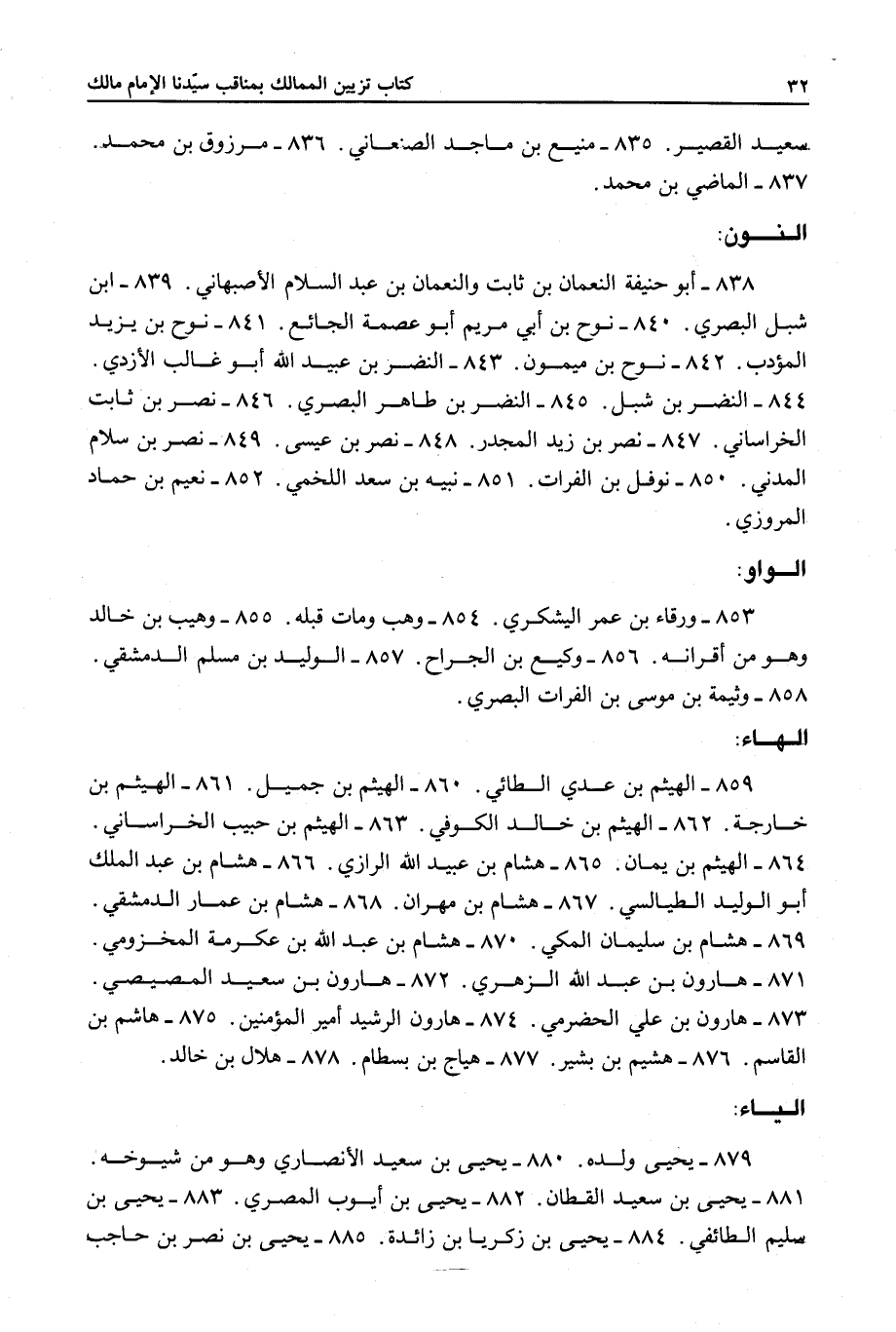 ٣٢ كتاب تزيين الممالك بمناقب سيّدنا الإمام مالك

سعيد القصير. ٨٣٥ ـ منيع بن ماجد الصنعاني. ٨٣٦ ـ مرزوق بن محمد. ٨٣٧ ـ الماضي بن محمد.

النون:

٨٣٨ ـ أبو حنيفة النعمان بن ثابت والنعمان بن عبد السلام الأصبهاني. ٨٣٩ ـ ابن شبل البصري. ٨٤٠ ـ نوح بن أبي مريم أبو عصمة الجائع. ٨٤١ ـ نوح بن يزيد المؤدب. ٨٤٢ ـ نوح بن ميمون. ٨٤٣ ـ النضر بن عبيد الله أبو غالب الأزدي. ٨٤٤ ـ النضر بن شبل. ٨٤٥ ـ النضر بن طاهر البصري. ٨٤٦ ـ نصر بن ثابت الخراساني. ٨٤٧ ـ نصر بن زيد المجدر. ٨٤٨ ـ نصر بن عيسى. ٨٤٩ ـ نصر بن سلام المدني. ٨٥٠ ـ نوفل بن الفرات. ٨٥١ ـ نبيه بن سعد اللخمي. ٨٥٢ ـ نعيم بن حماد المروزي.

الواو:

٨٥٣ ـ ورقاء بن عمر اليشكري. ٨٥٤ ـ وهب ومات قبله. ٨٥٥ ـ وهيب بن خالد وهو من أقرانه. ٨٥٦ ـ وكيع بن الجراح. ٨٥٧ ـ الوليد بن مسلم الدمشقي. ٨٥٨ ـ وثيمة بن موسى بن الفرات البصري.

الهاء:

٨٥٩ ـ الهيثم بن عدي الطائي. ٨٦٠ ـ الهيثم بن جميل. ٨٦١ ـ الهيثم بن خارجة. ٨٦٢ ـ الهيثم بن خالد الكوفي. ٨٦٣ ـ الهيثم بن حبيب الخراساني. ٨٦٤ ـ الهيثم بن يمان. ٨٦٥ ـ هشام بن عبيد الله الرازي. ٨٦٦ ـ هشام بن عبد الملك أبو الوليد الطيالسي. ٨٦٧ ـ هشام بن مهران. ٨٦٨ ـ هشام بن عمار الدمشقي. ٨٦٩ ـ هشام بن سليمان المكي. ٨٧٠ ـ هشام بن عبد الله بن عكرمة المخزومي. ٨٧١ ـ هارون بن عبد الله الزهري. ٨٧٢ ـ هارون بن سعيد المصيصي. ٨٧٣ ـ هارون بن علي الحضرمي. ٨٧٤ ـ هارون الرشيد أمير المؤمنين. ٨٧٥ ـ هاشم بن القاسم. ٨٧٦ ـ هشيم بن بشير. ٨٧٧ ـ هياج بن بسطام. ٨٧٨ ـ هلال بن خالد.

الياء:

٨٧٩ ـ يحيى ولده. ٨٨٠ ـ يحيى بن سعيد الأنصاري وهو من شيوخه. ٨٨١ ـ يحيى بن سعيد القطان. ٨٨٢ ـ يحيى بن أيوب المصري. ٨٨٣ ـ يحيى بن سليم الطائفي. ٨٨٤ ـ يحيى بن زكريا بن زائدة. ٨٨٥ ـ يحيى بن نصر بن حاجب